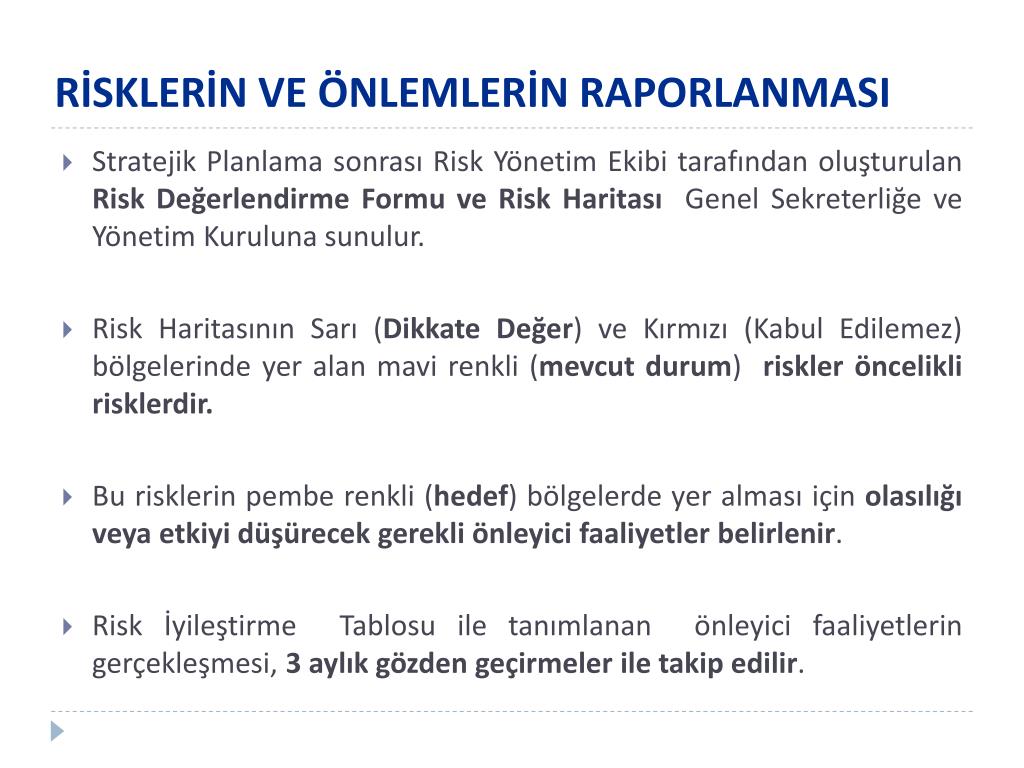 RİSKLERİN VE ÖNLEMLERİN RAPORLANMASI

Stratejik Planlama sonrası Risk Yönetim Ekibi tarafından oluşturulan Risk Değerlendirme Formu ve Risk Haritası Genel Sekreterliğe ve Yönetim Kuruluna sunulur.

Risk Haritasının Sarı (Dikkate Değer) ve Kırmızı (Kabul Edilemez) bölgelerinde yer alan mavi renkli (mevcut durum) riskler öncelikli risklerdir.

Bu risklerin pembe renkli (hedef) bölgelerde yer alması için olasılığı veya etkiyi düşürecek gerekli önleyici faaliyetler belirlenir.

Risk İyileştirme Tablosu ile tanımlanan önleyici faaliyetlerin gerçekleşmesi, 3 aylık gözden geçirmeler ile takip edilir.